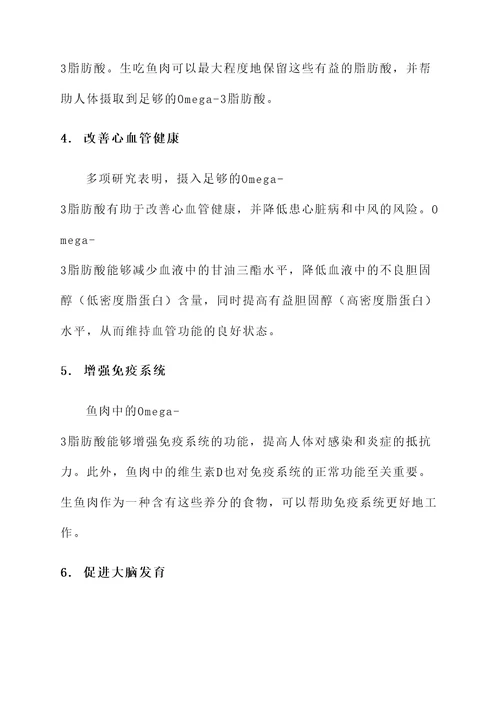 3脂肪酸。生吃鱼肉可以最大程度地保留这些有益的脂肪酸，并帮助人体摄取到足够的Omega-3脂肪酸。

4. 改善心血管健康

多项研究表明，摄入足够的Omega-3脂肪酸有助于改善心血管健康，并降低患心脏病和中风的风险。Omega-3脂肪酸能够减少血液中的甘油三酯水平，降低血液中的不良胆固醇（低密度脂蛋白）含量，同时提高有益胆固醇（高密度脂蛋白）水平，从而维持血管功能的良好状态。

5. 增强免疫系统

鱼肉中的Omega-3脂肪酸能够增强免疫系统的功能，提高人体对感染和炎症的抵抗力。此外，鱼肉中的维生素D也对免疫系统的正常功能至关重要。生鱼肉作为一种含有这些养分的食物，可以帮助免疫系统更好地工作。

6. 促进大脑发育